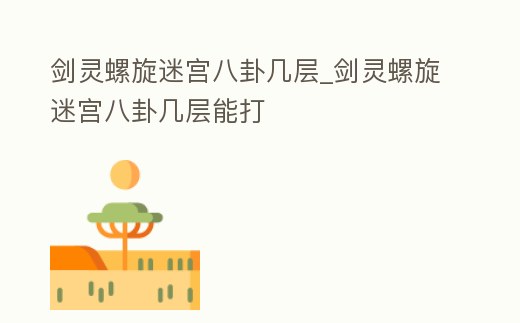 剑灵螺旋迷宫八卦几层_剑灵螺旋迷宫八卦几层能打